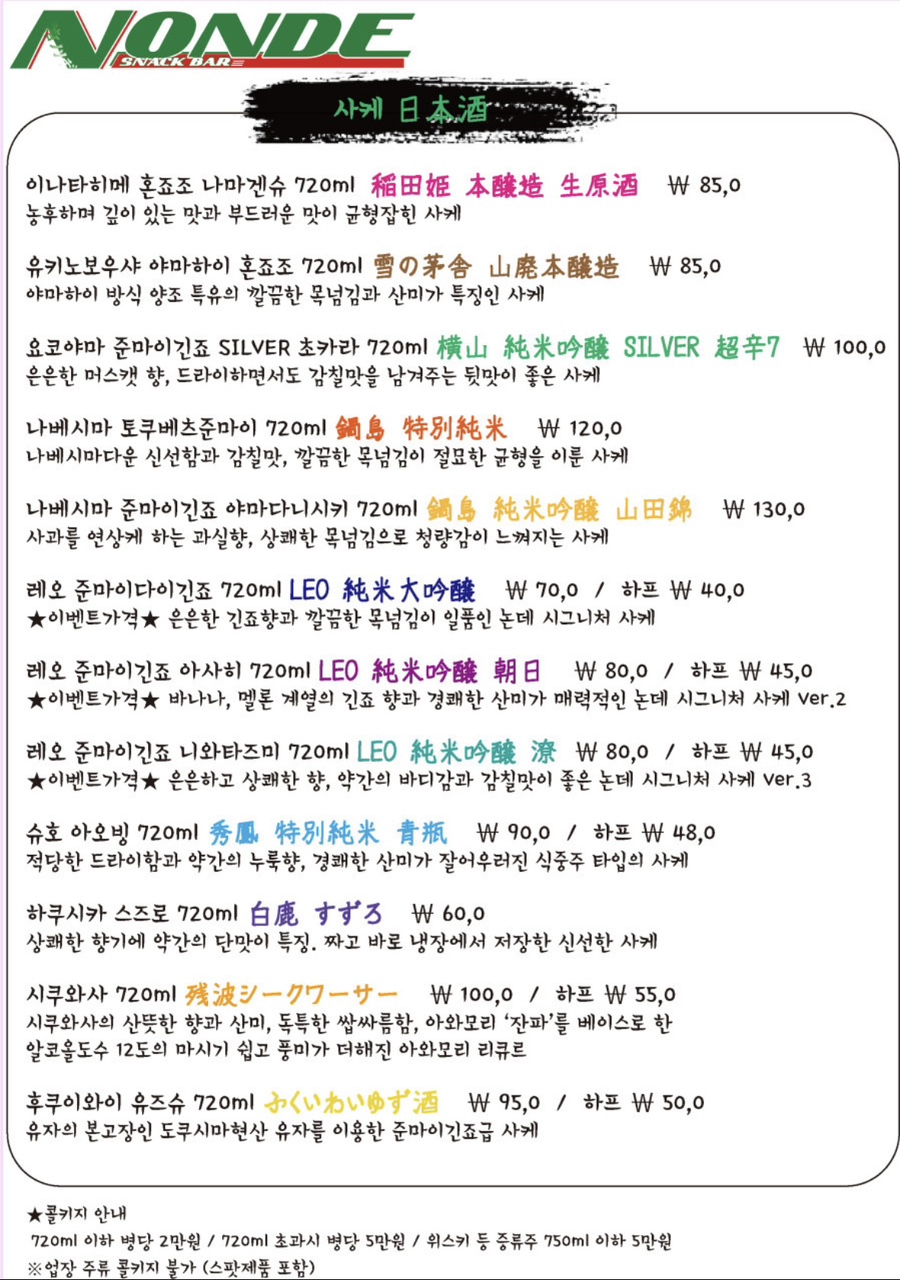 NONDE
SNACK BAR

사케 日本酒

이나타히메 혼죠조 나마겐슈 720ml 稲田姫 本醸造 生原酒 ₩ 85,0
농후하며 깊이 있는 맛과 부드러운 맛이 균형잡힌 사케

유키노보우샤 야마하이 혼죠조 720ml 雪の茅舎 山廃本醸造 ₩ 85,0
야마하이 방식 양조 특유의 깔끔한 목넘김과 산미가 특징인 사케

요코야마 준마이긴죠 SILVER 초카라 720ml 横山 純米吟醸 SILVER 超辛7 ₩ 100,0
은은한 머스캣 향, 드라이하면서도 감칠맛을 남겨주는 뒷맛이 좋은 사케

나베시마 토쿠베츠준마이 720ml 鍋島 特別純米 ₩ 120,0
나베시마다운 신선함과 감칠맛, 깔끔한 목넘김이 절묘한 균형을 이룬 사케

나베시마 준마이긴죠 야마다니시키 720ml 鍋島 純米吟醸 山田錦 ₩ 130,0
사과를 연상케 하는 과실향, 상쾌한 목넘김으로 청량감이 느껴지는 사케

레오 준마이다이긴죠 720ml LEO 純米大吟醸 ₩ 70,0 / 하프 ₩ 40,0
★이벤트가격★ 은은한 긴죠향과 깔끔한 목넘김이 일품인 논데 시그니처 사케

레오 준마이긴죠 아사히 720ml LEO 純米吟醸 朝日 ₩ 80,0 / 하프 ₩ 45,0
★이벤트가격★ 바나나, 멜론 계열의 긴죠 향과 경쾌한 산미가 매력적인 논데 시그니처 사케 Ver.2

레오 준마이긴죠 니와타즈미 720ml LEO 純米吟醸 潦 ₩ 80,0 / 하프 ₩ 45,0
★이벤트가격★ 은은하고 상쾌한 향, 약간의 바디감과 감칠맛이 좋은 논데 시그니처 사케 Ver.3

슈호 아오빙 720ml 秀鳳 特別純米 青瓶 ₩ 90,0 / 하프 ₩ 48,0
적당한 드라이함과 약간의 누룩향, 경쾌한 산미가 잘어우러진 식중주 타입의 사케

하쿠시카 스즈로 720ml 白鹿 すずろ ₩ 60,0
상쾌한 향기에 약간의 단맛이 특징. 짜고 바로 냉장에서 저장한 신선한 사케

시쿠와사 720ml 残波シークワーサー ₩ 100,0 / 하프 ₩ 55,0
시쿠와사의 산뜻한 향과 산미, 독특한 쌉싸름함, 아와모리 '잔파'를 베이스로 한 알코올도수 12도의 마시기 쉽고 풍미가 더해진 아와모리 리큐르

후쿠이와이 유즈슈 720ml ふくいわいゆず酒 ₩ 95,0 / 하프 ₩ 50,0
유자의 본고장인 도쿠시마현산 유자를 이용한 준마이긴죠급 사케

★콜키지 안내
720ml 이하 병당 2만원 / 720ml 초과시 병당 5만원 / 위스키 등 증류주 750ml 이하 5만원
※업장 주류 콜키지 불가 (스팟제품 포함)